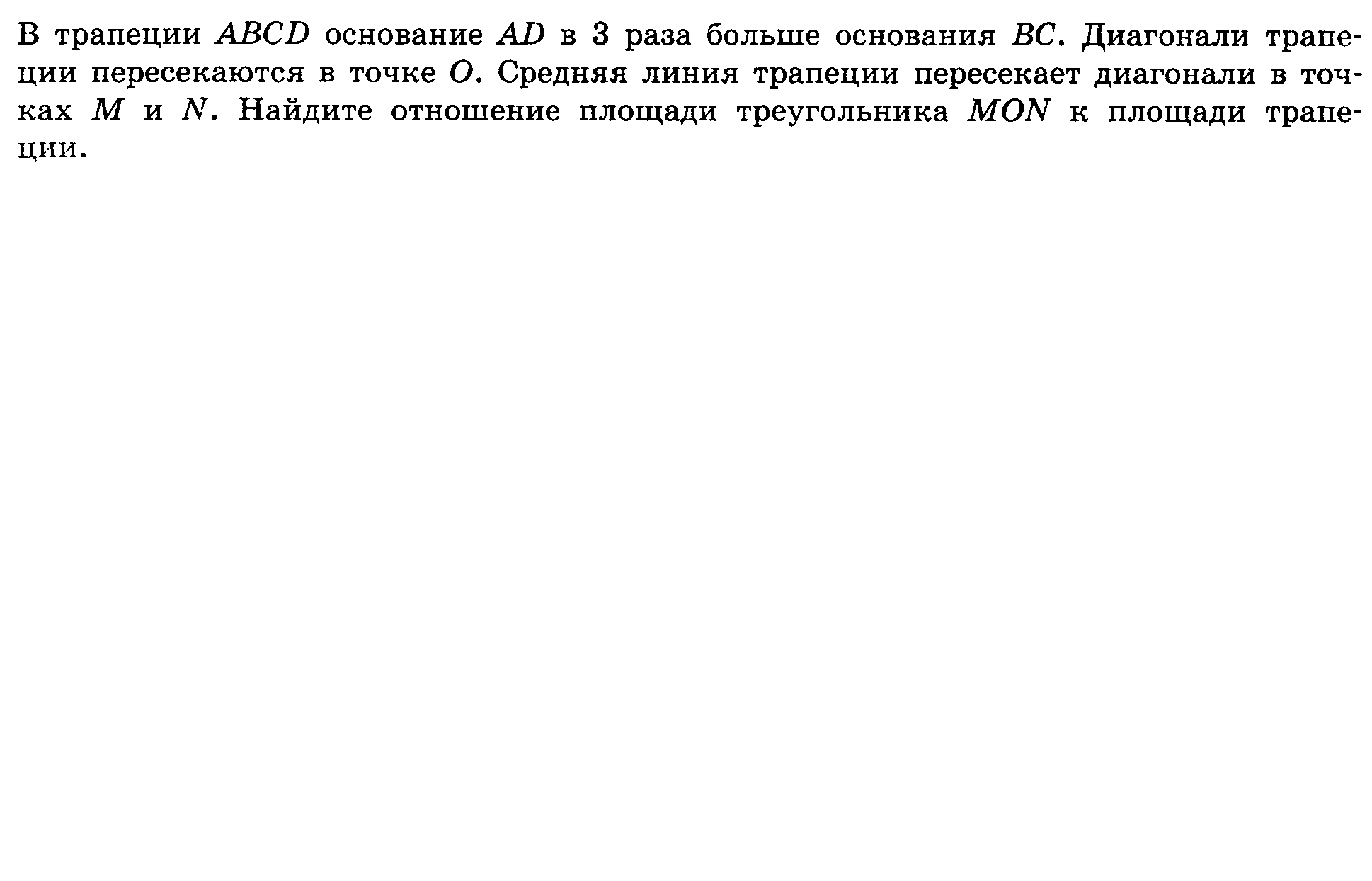 В трапеции ABCD основание AD в 3 раза больше основания BC. Диагонали трапеции пересекаются в точке O. Средняя линия трапеции пересекает диагонали в точках M и N. Найдите отношение площади треугольника MON к площади трапеции.